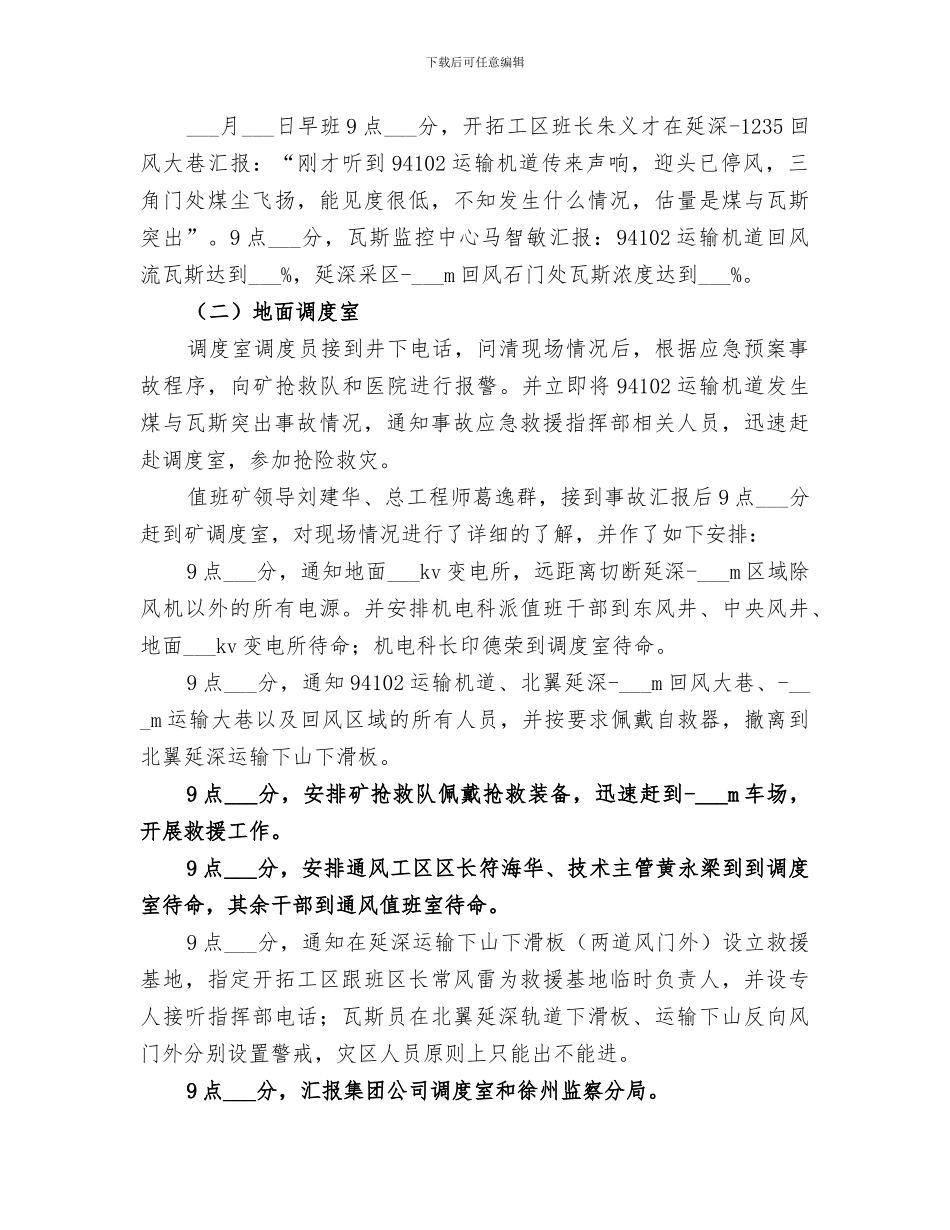 下载后可任意编辑

____月____日早班9点____分，开拓工区班长朱义才在延深-1235回风大巷汇报：“刚才听到94102运输机道传来声响，迎头已停风，三角门处煤尘飞扬，能见度很低，不知发生什么情况，估量是煤与瓦斯突出”。9点____分，瓦斯监控中心马智敏汇报：94102运输机道回风流瓦斯达到____%，延深采区-____m回风石门处瓦斯浓度达到____%。

（二）地面调度室

调度室调度员接到井下电话，问清现场情况后，根据应急预案事故程序，向矿抢救队和医院进行报警。并立即将94102运输机道发生煤与瓦斯突出事故情况，通知事故应急救援指挥部相关人员，迅速赶赴调度室，参加抢险救灾。

值班矿领导刘建华、总工程师葛逸群，接到事故汇报后9点____分赶到矿调度室，对现场情况进行了详细的了解，并作了如下安排：

9点____分，通知地面____kv变电所，远距离切断延深-____m区域除风机以外的所有电源。并安排机电科派值班干部到东风井、中央风井、地面____kv变电所待命；机电科长印德荣到调度室待命。

9点____分，通知94102运输机道、北翼延深-____m回风大巷、-____m运输大巷以及回风区域的所有人员，并按要求佩戴自救器，撤离到北翼延深运输下山下滑板。

9点____分，安排矿抢救队佩戴抢救装备，迅速赶到-____m车场，开展救援工作。

9点____分，安排通风工区区长符海华、技术主管黄永梁到到调度室待命，其余干部到通风值班室待命。

9点____分，通知在延深运输下山下滑板（两道风门外）设立救援基地，指定开拓工区跟班区长常风雷为救援基地临时负责人，并设专人接听指挥部电话；瓦斯员在北翼延深轨道下滑板、运输下山反向风门外分别设置警戒，灾区人员原则上只能出不能进。

9点____分，汇报集团公司调度室和徐州监察分局。